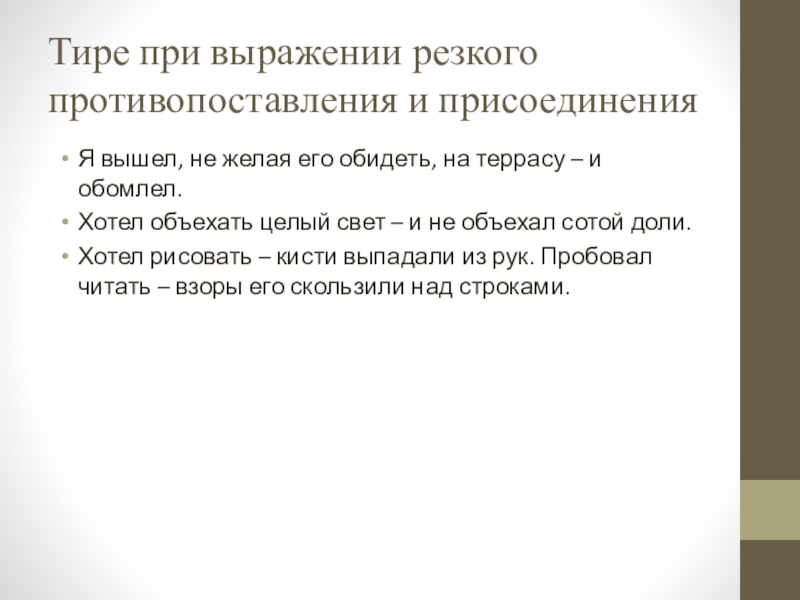 Тире при выражении резкого противопоставления и присоединения

• Я вышел, не желая его обидеть, на террасу – и обомлел.
• Хотел объехать целый свет – и не объехал сотой доли.
• Хотел рисовать – кисти выпадали из рук. Пробовал читать – взоры его скользили над строками.